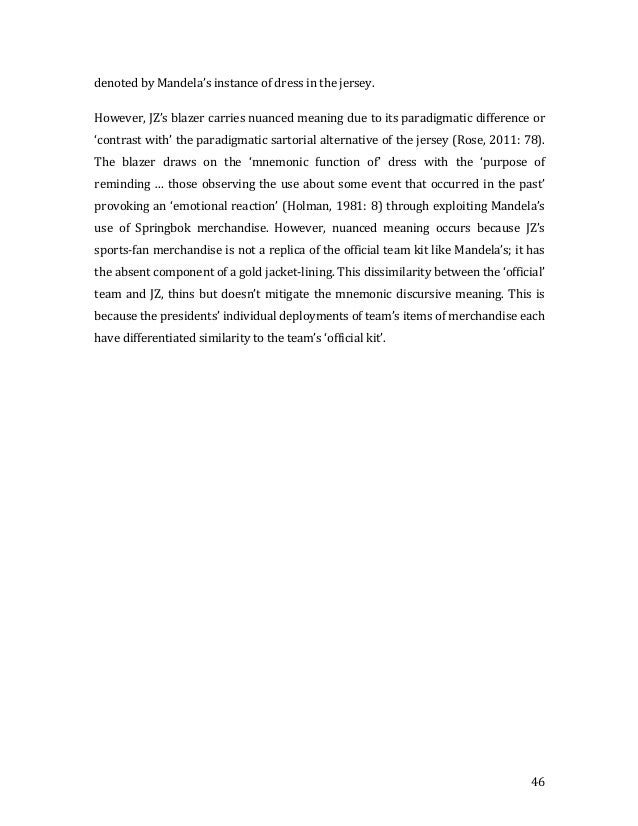 denoted by Mandela's instance of dress in the jersey.

However, JZ's blazer carries nuanced meaning due to its paradigmatic difference or 'contrast with' the paradigmatic sartorial alternative of the jersey (Rose, 2011: 78). The blazer draws on the 'mnemonic function of' dress with the 'purpose of reminding … those observing the use about some event that occurred in the past' provoking an 'emotional reaction' (Holman, 1981: 8) through exploiting Mandela's use of Springbok merchandise. However, nuanced meaning occurs because JZ's sports-fan merchandise is not a replica of the official team kit like Mandela's; it has the absent component of a gold jacket-lining. This dissimilarity between the 'official' team and JZ, thins but doesn't mitigate the mnemonic discursive meaning. This is because the presidents' individual deployments of team's items of merchandise each have differentiated similarity to the team's 'official kit'.

46